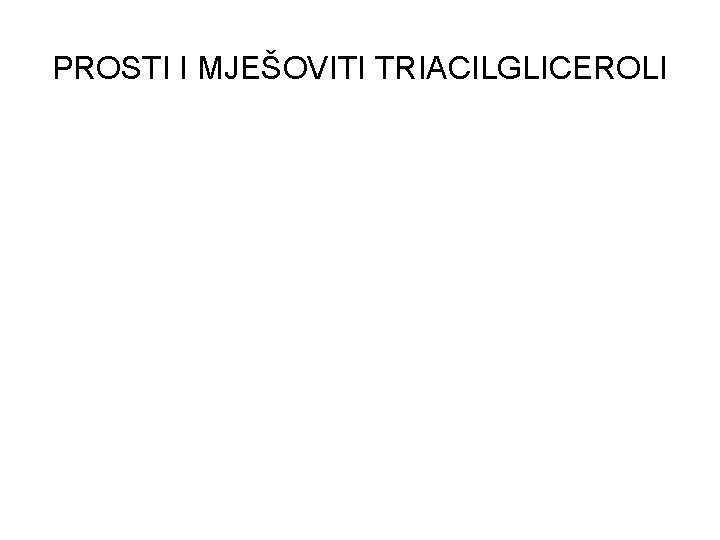 PROSTI I MJEŠOVITI TRIACILGLICEROLI